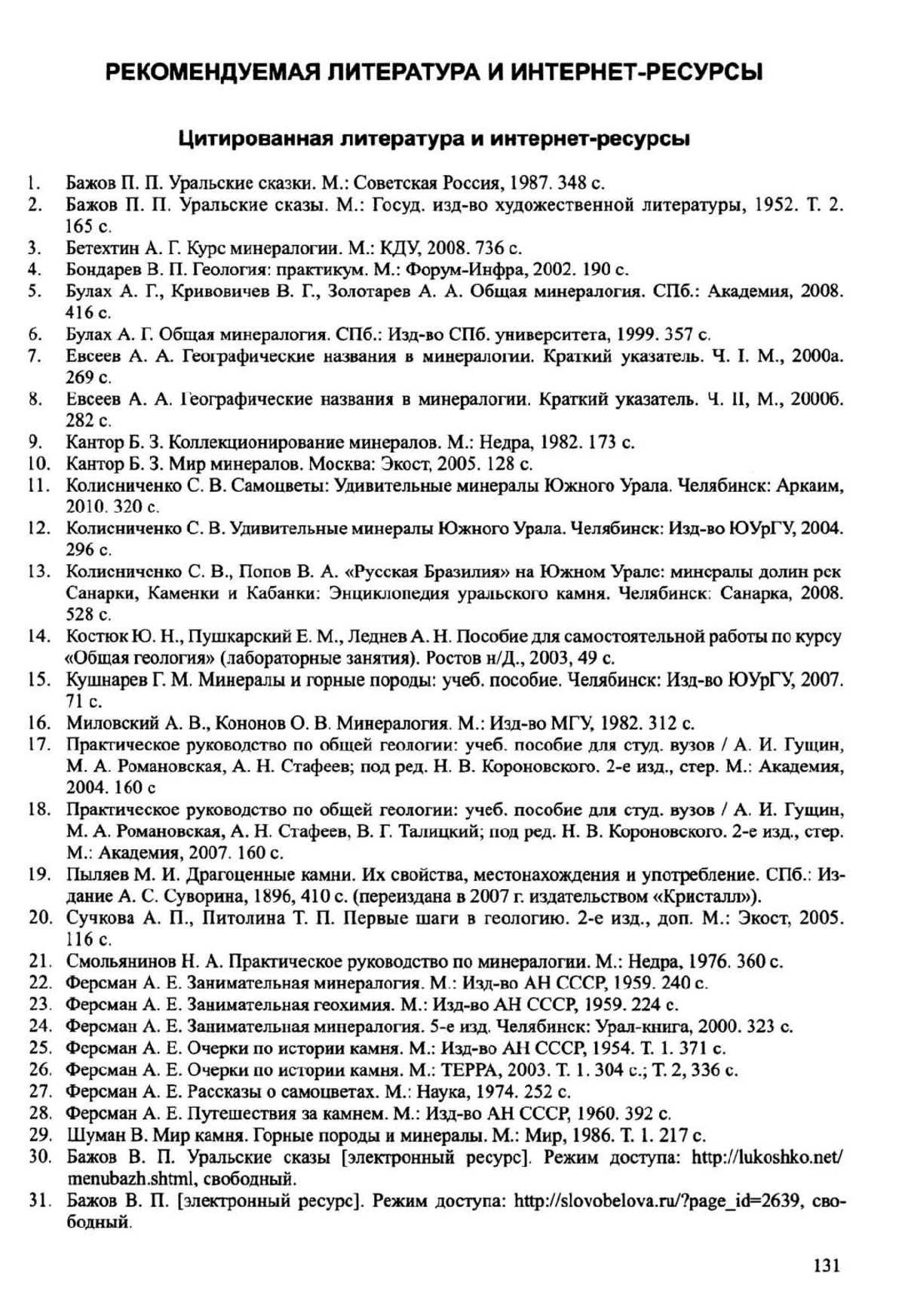 РЕКОМЕНДУЕМАЯ ЛИТЕРАТУРА И ИНТЕРНЕТ-РЕСУРСЫ

Цитированная литература и интернет-ресурсы

1. Бажов П. П. Уральские сказки. М.: Советская Россия, 1987. 348 с.
2. Бажов П. П. Уральские сказы. М.: Госуд. изд-во художественной литературы, 1952. Т. 2. 165 с.
3. Бетехтин А. Г. Курс минералогии. М.: КДУ, 2008. 736 с.
4. Бондарев В. П. Геология: практикум. М.: Форум-Инфра, 2002. 190 с.
5. Булах А. Г., Кривовичев В. Г., Золотарев А. А. Общая минералогия. СПб.: Академия, 2008. 416 с.
6. Булах А. Г. Общая минералогия. СПб.: Изд-во СПб. университета, 1999. 357 с.
7. Евсеев А. А. Географические названия в минералогии. Краткий указатель. Ч. I. М., 2000а. 269 с.
8. Евсеев А. А. Географические названия в минералогии. Краткий указатель. Ч. II, М., 2000б. 282 с.
9. Кантор Б. З. Коллекционирование минералов. М.: Недра, 1982. 173 с.
10. Кантор Б. З. Мир минералов. Москва: Экост, 2005. 128 с.
11. Колисниченко С. В. Самоцветы: Удивительные минералы Южного Урала. Челябинск: Аркаим, 2010. 320 с.
12. Колисниченко С. В. Удивительные минералы Южного Урала. Челябинск: Изд-во ЮУрГУ, 2004. 296 с.
13. Колисниченко С. В., Попов В. А. «Русская Бразилия» на Южном Урале: минералы долин рек Санарки, Каменки и Кабанки: Энциклопедия уральского камня. Челябинск: Санарка, 2008. 528 с.
14. Костюк Ю. Н., Пушкарский Е. М., Леднев А. Н. Пособие для самостоятельной работы по курсу «Общая геология» (лабораторные занятия). Ростов н/Д., 2003, 49 с.
15. Кушнарев Г. М. Минералы и горные породы: учеб. пособие. Челябинск: Изд-во ЮУрГУ, 2007. 71 с.
16. Миловский А. В., Кононов О. В. Минералогия. М.: Изд-во МГУ, 1982. 312 с.
17. Практическое руководство по общей геологии: учеб. пособие для студ. вузов / А. И. Гущин, М. А. Романовская, А. Н. Стафеев; под ред. Н. В. Короновского. 2-е изд., стер. М.: Академия, 2004. 160 с
18. Практическое руководство по общей геологии: учеб. пособие для студ. вузов / А. И. Гущин, М. А. Романовская, А. Н. Стафеев, В. Г. Талицкий; под ред. Н. В. Короновского. 2-е изд., стер. М.: Академия, 2007. 160 с.
19. Пыляев М. И. Драгоценные камни. Их свойства, местонахождения и употребление. СПб.: Издание А. С. Суворина, 1896, 410 с. (переиздана в 2007 г. издательством «Кристалл»).
20. Сучкова А. П., Питолина Т. П. Первые шаги в геологию. 2-е изд., доп. М.: Экост, 2005. 116 с.
21. Смольянинов Н. А. Практическое руководство по минералогии. М.: Недра, 1976. 360 с.
22. Ферсман А. Е. Занимательная минералогия. М.: Изд-во АН СССР, 1959. 240 с.
23. Ферсман А. Е. Занимательная геохимия. М.: Изд-во АН СССР, 1959. 224 с.
24. Ферсман А. Е. Занимательная минералогия. 5-е изд. Челябинск: Урал-книга, 2000. 323 с.
25. Ферсман А. Е. Очерки по истории камня. М.: Изд-во АН СССР, 1954. Т. 1. 371 с.
26. Ферсман А. Е. Очерки по истории камня. М.: ТЕРРА, 2003. Т. 1. 304 с.; Т. 2, 336 с.
27. Ферсман А. Е. Рассказы о самоцветах. М.: Наука, 1974. 252 с.
28. Ферсман А. Е. Путешествия за камнем. М.: Изд-во АН СССР, 1960. 392 с.
29. Шуман В. Мир камня. Горные породы и минералы. М.: Мир, 1986. Т. 1. 217 с.
30. Бажов В. П. Уральские сказы [электронный ресурс]. Режим доступа: http://lukoshko.net/menubazh.shtml, свободный.
31. Бажов В. П. [электронный ресурс]. Режим доступа: http://slovobelova.ru/?page_id=2639, свободный.

131